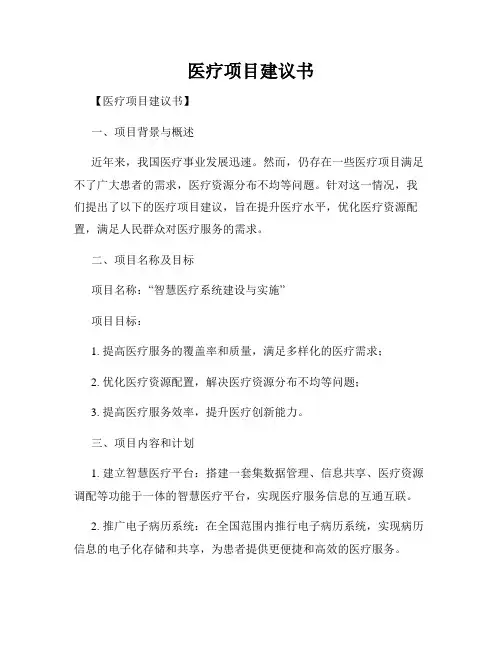 医疗项目建议书

【医疗项目建议书】

一、项目背景与概述

近年来，我国医疗事业发展迅速。然而，仍存在一些医疗项目满足不了广大患者的需求，医疗资源分布不均等问题。针对这一情况，我们提出了以下的医疗项目建议，旨在提升医疗水平，优化医疗资源配置，满足人民群众对医疗服务的需求。

二、项目名称及目标

项目名称：“智慧医疗系统建设与实施”

项目目标：

1. 提高医疗服务的覆盖率和质量，满足多样化的医疗需求；

2. 优化医疗资源配置，解决医疗资源分布不均等问题；

3. 提高医疗服务效率，提升医疗创新能力。

三、项目内容和计划

1. 建立智慧医疗平台：搭建一套集数据管理、信息共享、医疗资源调配等功能于一体的智慧医疗平台，实现医疗服务信息的互通互联。

2. 推广电子病历系统：在全国范围内推行电子病历系统，实现病历信息的电子化存储和共享，为患者提供更便捷和高效的医疗服务。